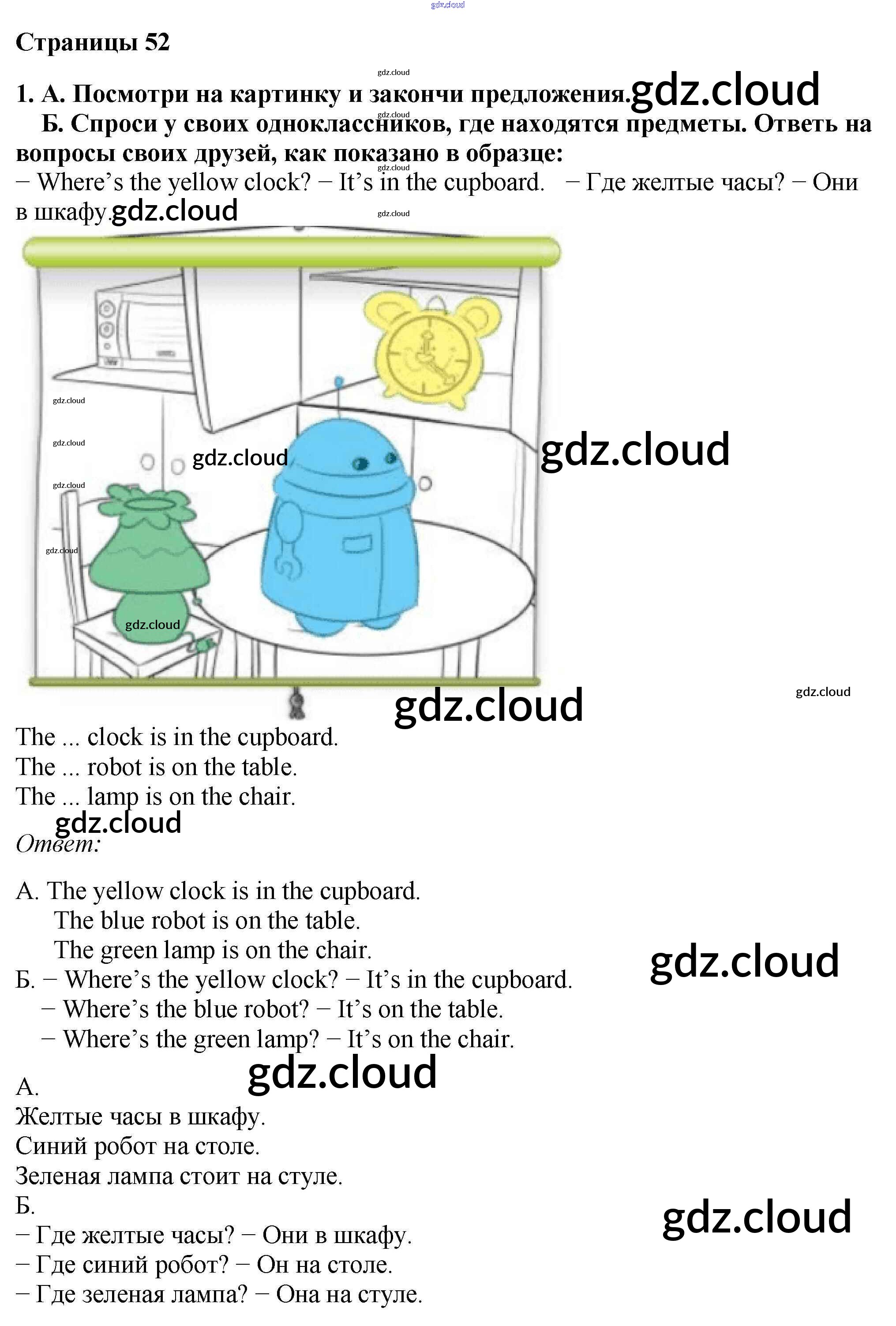 Страницы 52

1. А. Посмотри на картинку и закончи предложения.

Б. Спроси у своих одноклассников, где находятся предметы. Ответь на вопросы своих друзей, как показано в образце:

− Where's the yellow clock? − It's in the cupboard. − Где желтые часы? − Они в шкафу.

The ... clock is in the cupboard.
The ... robot is on the table.
The ... lamp is on the chair.

Ответ:

А. The yellow clock is in the cupboard.
The blue robot is on the table.
The green lamp is on the chair.
Б. − Where's the yellow clock? − It's in the cupboard.
− Where's the blue robot? − It's on the table.
− Where's the green lamp? − It's on the chair.

А.
Желтые часы в шкафу.
Синий робот на столе.
Зеленая лампа стоит на стуле.
Б.
− Где желтые часы? − Они в шкафу.
− Где синий робот? − Он на столе.
− Где зеленая лампа? − Она на стуле.

gdz.cloud